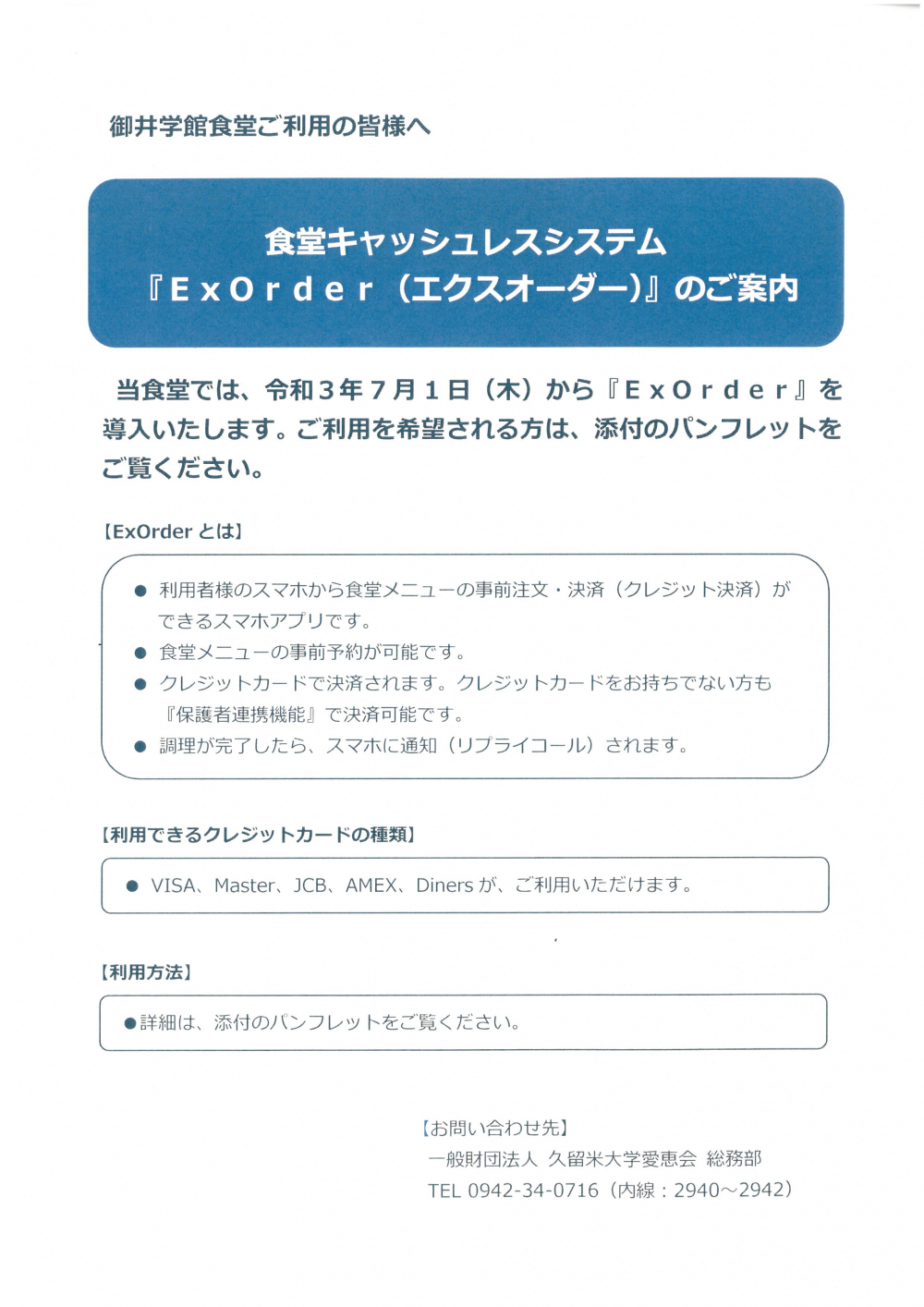 御井学館食堂ご利用の皆様へ

食堂キャッシュレスシステム
『ExOrder（エクスオーダー）』のご案内

当食堂では、令和３年７月１日（木）から『ExOrder』を導入いたします。ご利用を希望される方は、添付のパンフレットをご覧ください。

【ExOrder とは】

● 利用者様のスマホから食堂メニューの事前注文・決済（クレジット決済）ができるスマホアプリです。
● 食堂メニューの事前予約が可能です。
● クレジットカードで決済されます。クレジットカードをお持ちでない方も『保護者連携機能』で決済可能です。
● 調理が完了したら、スマホに通知（リプライコール）されます。

【利用できるクレジットカードの種類】

● VISA、Master、JCB、AMEX、Diners が、ご利用いただけます。

【利用方法】

●詳細は、添付のパンフレットをご覧ください。

【お問い合わせ先】
一般財団法人 久留米大学愛恵会 総務部
TEL 0942-34-0716（内線：2940～2942）